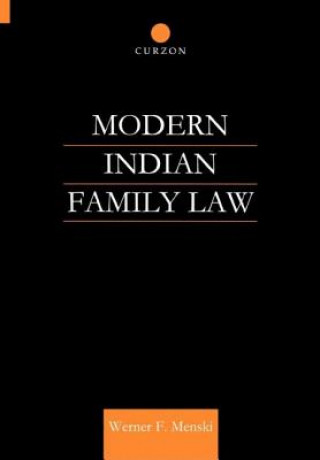 CURZON

MODERN
INDIAN
FAMILY LAW

Werner F. Menski